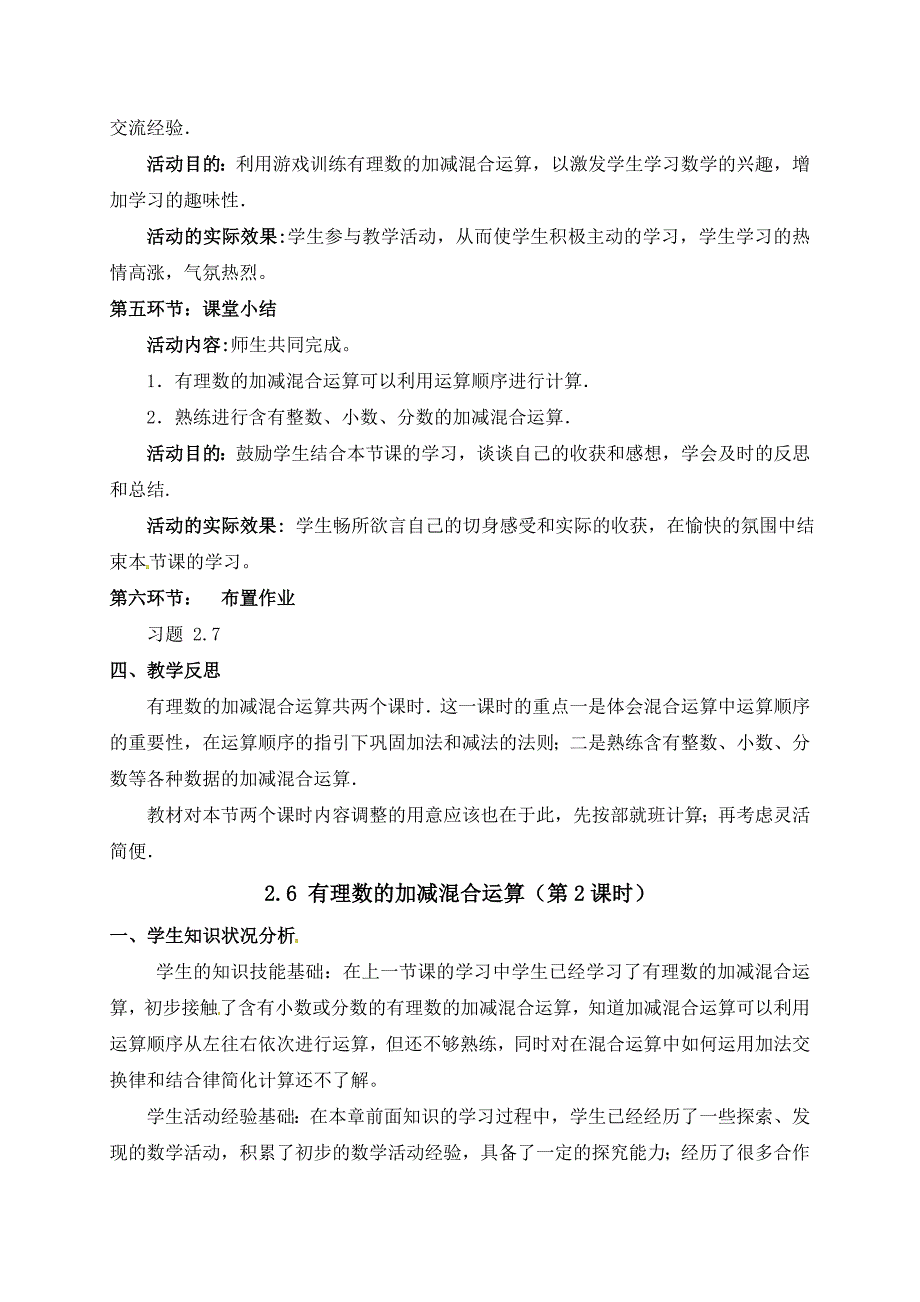 交流经验.

活动目的：利用游戏训练有理数的加减混合运算，以激发学生学习数学的兴趣，增加学习的趣味性.

活动的实际效果：学生参与教学活动，从而使学生积极主动的学习，学生学习的热情高涨，气氛热烈。

第五环节：课堂小结

活动内容：师生共同完成。

1．有理数的加减混合运算可以利用运算顺序进行计算.

2．熟练进行含有整数、小数、分数的加减混合运算.

活动目的：鼓励学生结合本节课的学习，谈谈自己的收获和感想，学会及时的反思和总结.

活动的实际效果：学生畅所欲言自己的切身感受和实际的收获，在愉快的氛围中结束本节课的学习。

第六环节：　布置作业

习题 2.7

四、教学反思

有理数的加减混合运算共两个课时．这一课时的重点一是体会混合运算中运算顺序的重要性，在运算顺序的指引下巩固加法和减法的法则；二是熟练含有整数、小数、分数等各种数据的加减混合运算.

教材对本节两个课时内容调整的用意应该也在于此，先按部就班计算；再考虑灵活简便.

2.6 有理数的加减混合运算（第 2 课时）

一、学生知识状况分析

学生的知识技能基础：在上一节课的学习中学生已经学习了有理数的加减混合运算，初步接触了含有小数或分数的有理数的加减混合运算，知道加减混合运算可以利用运算顺序从左往右依次进行运算，但还不够熟练，同时对在混合运算中如何运用加法交换律和结合律简化计算还不了解。

学生活动经验基础：在本章前面知识的学习过程中，学生已经经历了一些探索、发现的数学活动，积累了初步的数学活动经验，具备了一定的探究能力；经历了很多合作